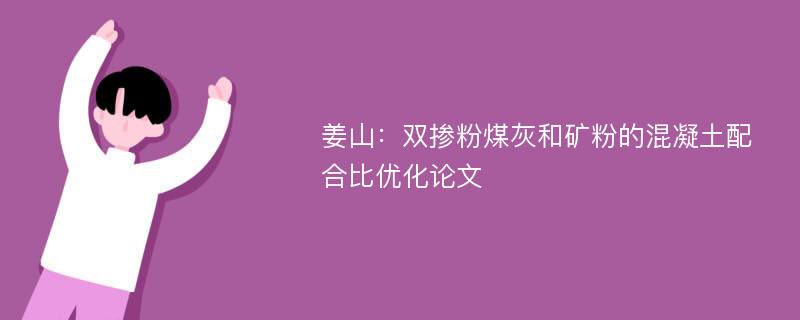 姜山：双掺粉煤灰和矿粉的混凝土配合比优化论文